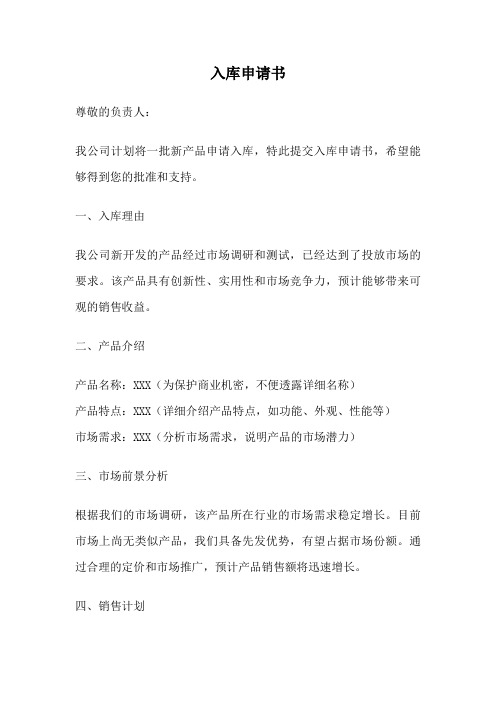 入库申请书

尊敬的负责人：

我公司计划将一批新产品申请入库，特此提交入库申请书，希望能够得到您的批准和支持。

一、入库理由

我公司新开发的产品经过市场调研和测试，已经达到了投放市场的要求。该产品具有创新性、实用性和市场竞争力，预计能够带来可观的销售收益。

二、产品介绍

产品名称：XXX（为保护商业机密，不便透露详细名称）

产品特点：XXX（详细介绍产品特点，如功能、外观、性能等）

市场需求：XXX（分析市场需求，说明产品的市场潜力）

三、市场前景分析

根据我们的市场调研，该产品所在行业的市场需求稳定增长。目前市场上尚无类似产品，我们具备先发优势，有望占据市场份额。通过合理的定价和市场推广，预计产品销售额将迅速增长。

四、销售计划